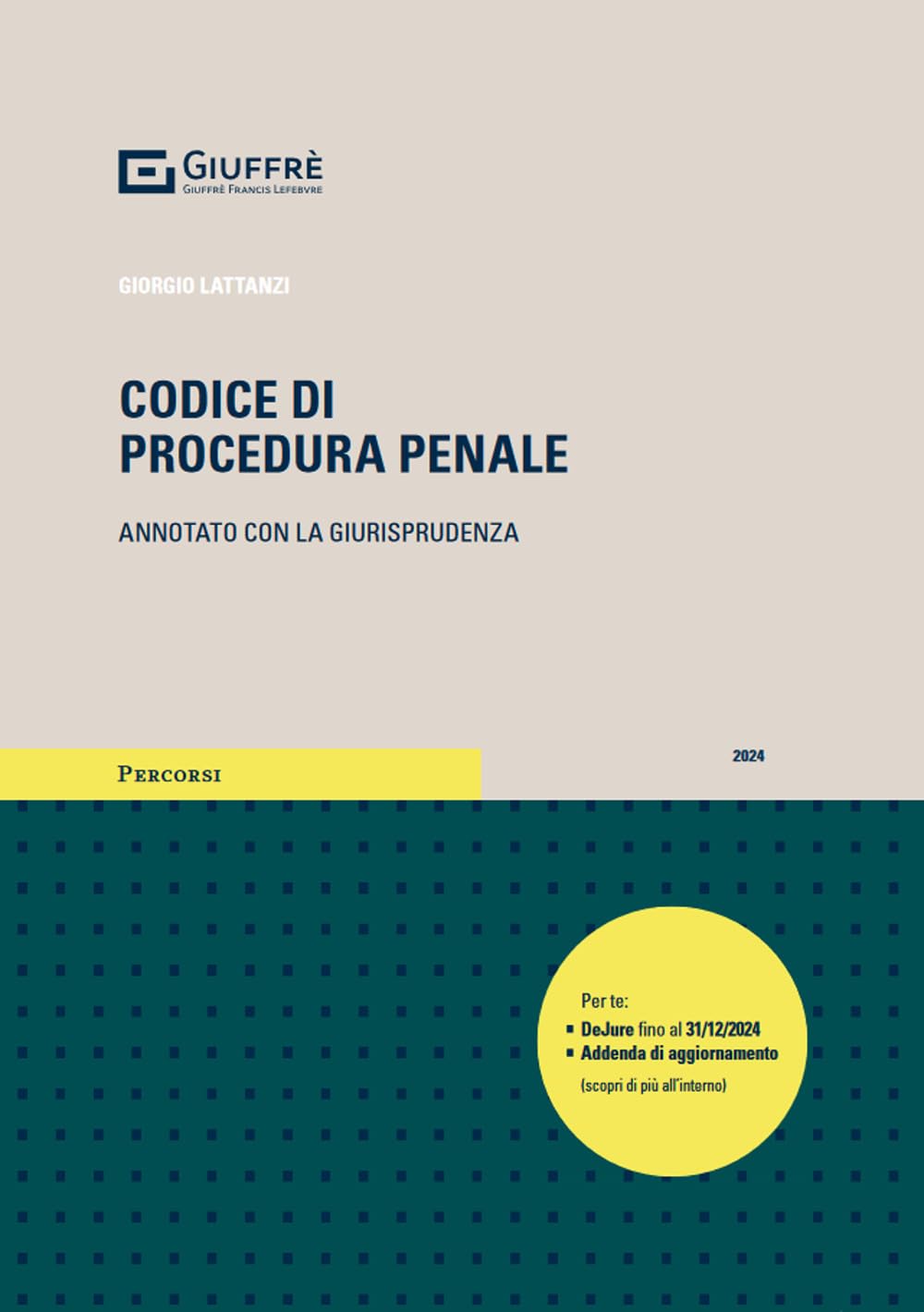 GIUFFRÈ
GIUFFRÈ FRANCIS LEFEBVRE

GIORGIO LATTANZI

CODICE DI PROCEDURA PENALE

ANNOTATO CON LA GIURISPRUDENZA

PERCORSI

2024

Per te:
▪ DeJure fino al 31/12/2024
▪ Addenda di aggiornamento
(scopri di più all'interno)